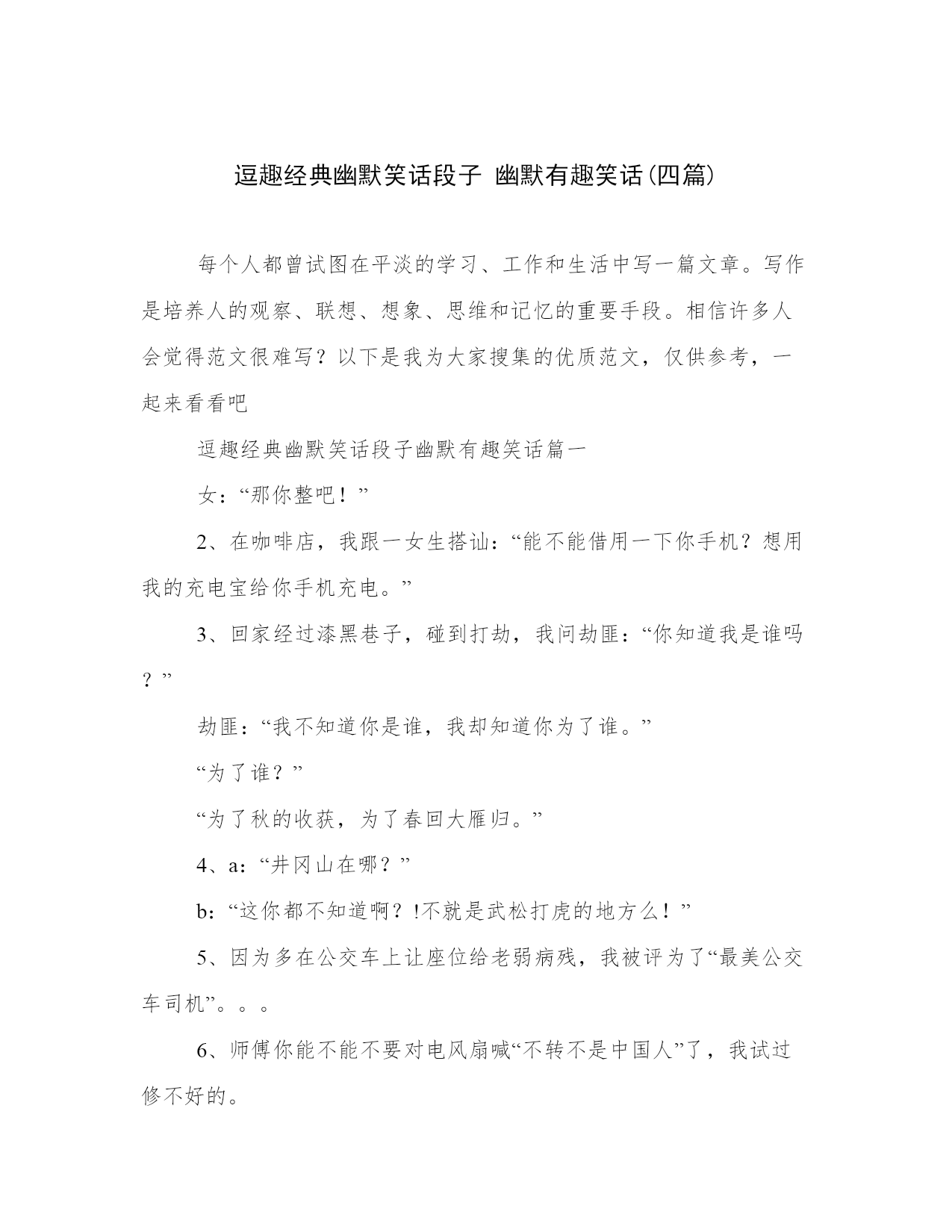 逗趣经典幽默笑话段子 幽默有趣笑话(四篇)

每个人都曾试图在平淡的学习、工作和生活中写一篇文章。写作是培养人的观察、联想、想象、思维和记忆的重要手段。相信许多人会觉得范文很难写？以下是我为大家搜集的优质范文，仅供参考，一起来看看吧

逗趣经典幽默笑话段子幽默有趣笑话篇一

女：“那你整吧！”

2、在咖啡店，我跟一女生搭讪：“能不能借用一下你手机？想用我的充电宝给你手机充电。”

3、回家经过漆黑巷子，碰到打劫，我问劫匪：“你知道我是谁吗？”

劫匪：“我不知道你是谁，我却知道你为了谁。”

“为了谁？”

“为了秋的收获，为了春回大雁归。”

4、a：“井冈山在哪？”

b：“这你都不知道啊？!不就是武松打虎的地方么！”

5、因为多在公交车上让座位给老弱病残，我被评为了“最美公交车司机”。。。

6、师傅你能不能不要对电风扇喊“不转不是中国人”了，我试过修不好的。